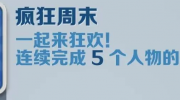 疯狂周末
一起来狂欢!
连续完成 5 个人物的